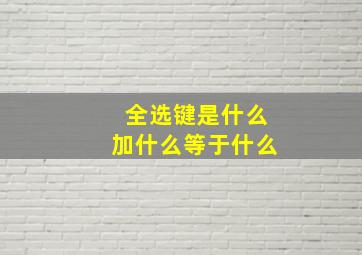 全选键是什么
加什么等于什么